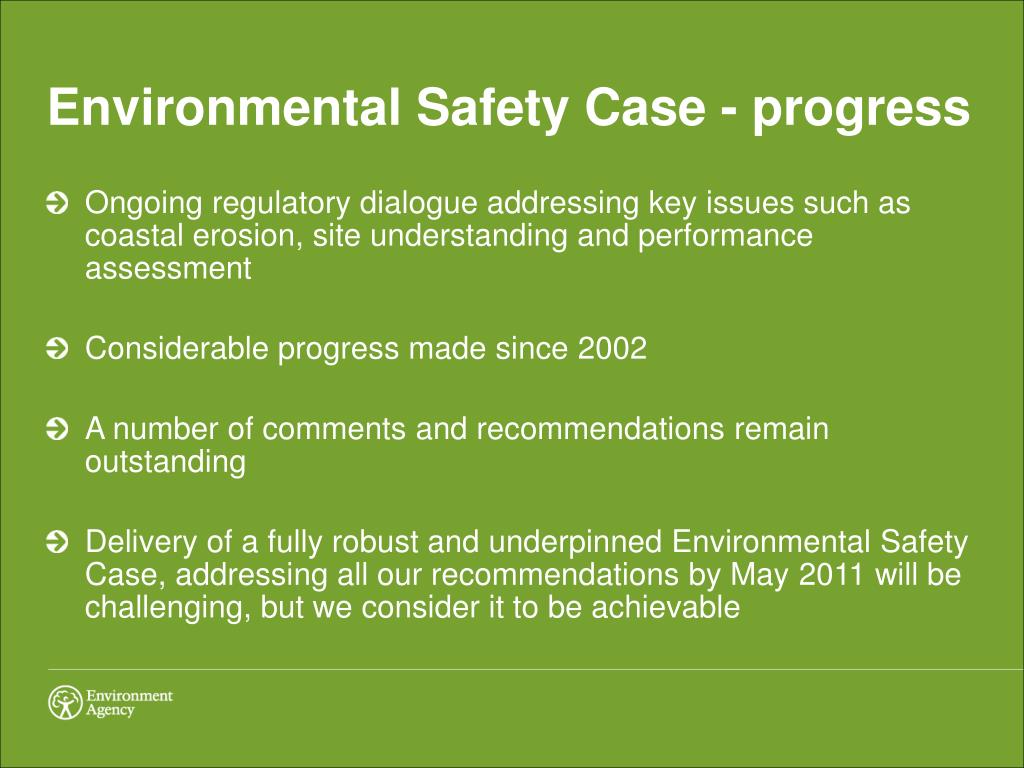 Environmental Safety Case - progress

Ongoing regulatory dialogue addressing key issues such as coastal erosion, site understanding and performance assessment

Considerable progress made since 2002

A number of comments and recommendations remain outstanding

Delivery of a fully robust and underpinned Environmental Safety Case, addressing all our recommendations by May 2011 will be challenging, but we consider it to be achievable

Environment Agency